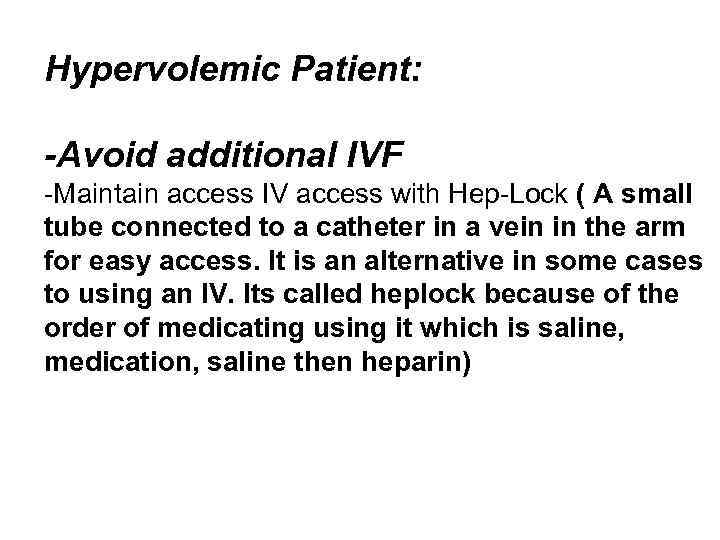 Hypervolemic Patient:

-Avoid additional IVF
-Maintain access IV access with Hep-Lock ( A small tube connected to a catheter in a vein in the arm for easy access. It is an alternative in some cases to using an IV. Its called heplock because of the order of medicating using it which is saline, medication, saline then heparin)